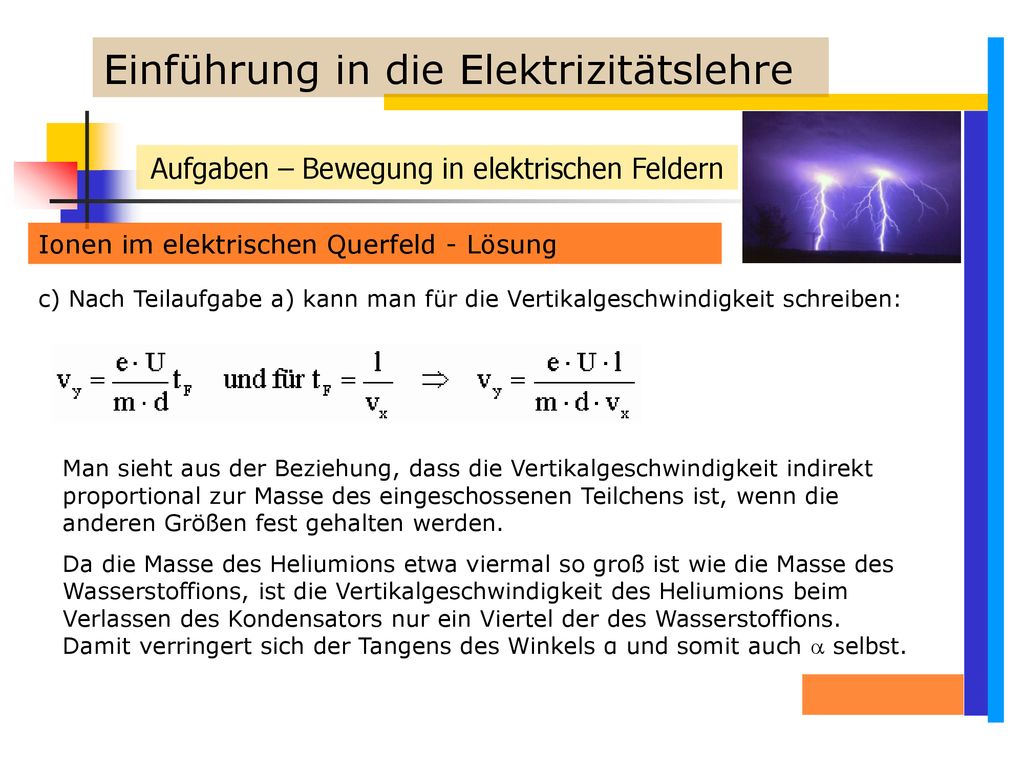 Einführung in die Elektrizitätslehre

Aufgaben – Bewegung in elektrischen Feldern

Ionen im elektrischen Querfeld - Lösung

c) Nach Teilaufgabe a) kann man für die Vertikalgeschwindigkeit schreiben:

$v_y = \frac{e \cdot U}{m \cdot d} t_F$ und für $t_F = \frac{l}{v_x}$ $\Rightarrow$ $v_y = \frac{e \cdot U \cdot l}{m \cdot d \cdot v_x}$

Man sieht aus der Beziehung, dass die Vertikalgeschwindigkeit indirekt proportional zur Masse des eingeschossenen Teilchens ist, wenn die anderen Größen fest gehalten werden.

Da die Masse des Heliumions etwa viermal so groß ist wie die Masse des Wasserstoffions, ist die Vertikalgeschwindigkeit des Heliumions beim Verlassen des Kondensators nur ein Viertel der des Wasserstoffions. Damit verringert sich der Tangens des Winkels α und somit auch $\alpha$ selbst.